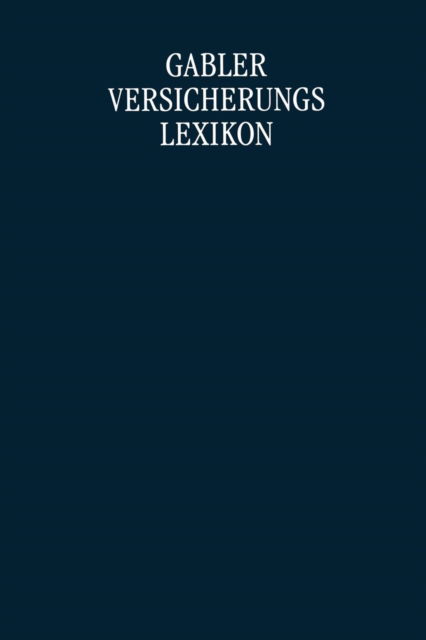 GABLER
VERSICHERUNGS
LEXIKON